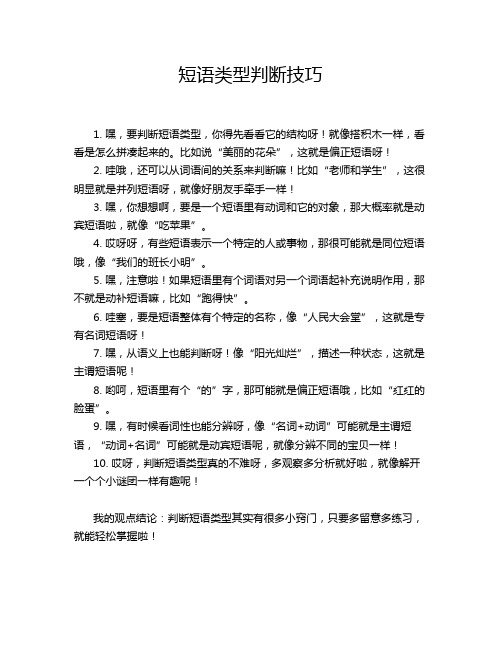 短语类型判断技巧

1. 嘿，要判断短语类型，你得先看看它的结构呀！就像搭积木一样，看看是怎么拼凑起来的。比如说“美丽的花朵”，这就是偏正短语呀！

2. 哇哦，还可以从词语间的关系来判断嘛！比如“老师和学生”，这很明显就是并列短语呀，就像好朋友手牵手一样！

3. 嘿，你想想啊，要是一个短语里有动词和它的对象，那大概率就是动宾短语啦，就像“吃苹果”。

4. 哎呀呀，有些短语表示一个特定的人或事物，那很可能就是同位短语哦，像“我们的班长小明”。

5. 嘿，注意啦！如果短语里有个词语对另一个词语起补充说明作用，那不就是动补短语嘛，比如“跑得快”。

6. 哇塞，要是短语整体有个特定的名称，像“人民大会堂”，这就是专有名词短语呀！

7. 嘿，从语义上也能判断呀！像“阳光灿烂”，描述一种状态，这就是主谓短语呢！

8. 哟呵，短语里有个“的”字，那可能就是偏正短语哦，比如“红红的脸蛋”。

9. 嘿，有时候看词性也能分辨呀，像“名词+动词”可能就是主谓短语，“动词+名词”可能就是动宾短语呢，就像分辨不同的宝贝一样！

10. 哎呀，判断短语类型真的不难呀，多观察多分析就好啦，就像解开一个个小谜团一样有趣呢！

我的观点结论：判断短语类型其实有很多小窍门，只要多留意多练习，就能轻松掌握啦！